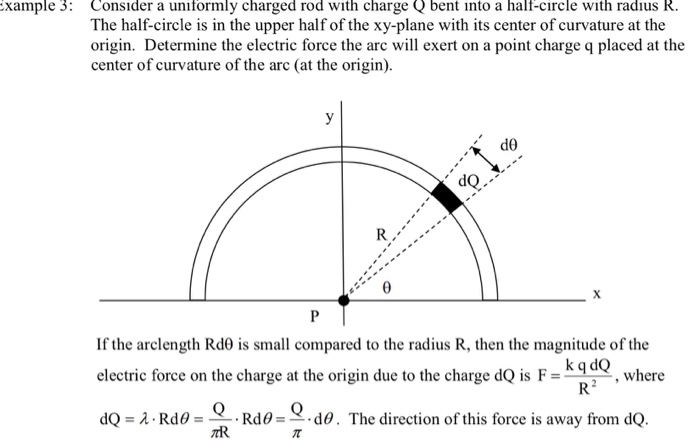 Example 3: Consider a uniformly charged rod with charge Q bent into a half-circle with radius R. The half-circle is in the upper half of the xy-plane with its center of curvature at the origin. Determine the electric force the arc will exert on a point charge q placed at the center of curvature of the arc (at the origin).

y

dθ

dQ

R

θ

x

P

If the arclength Rdθ is small compared to the radius R, then the magnitude of the electric force on the charge at the origin due to the charge dQ is $F = \frac{k\,q\,dQ}{R^2}$, where $dQ = \lambda \cdot Rd\theta = \frac{Q}{\pi R} \cdot Rd\theta = \frac{Q}{\pi} \cdot d\theta$. The direction of this force is away from dQ.